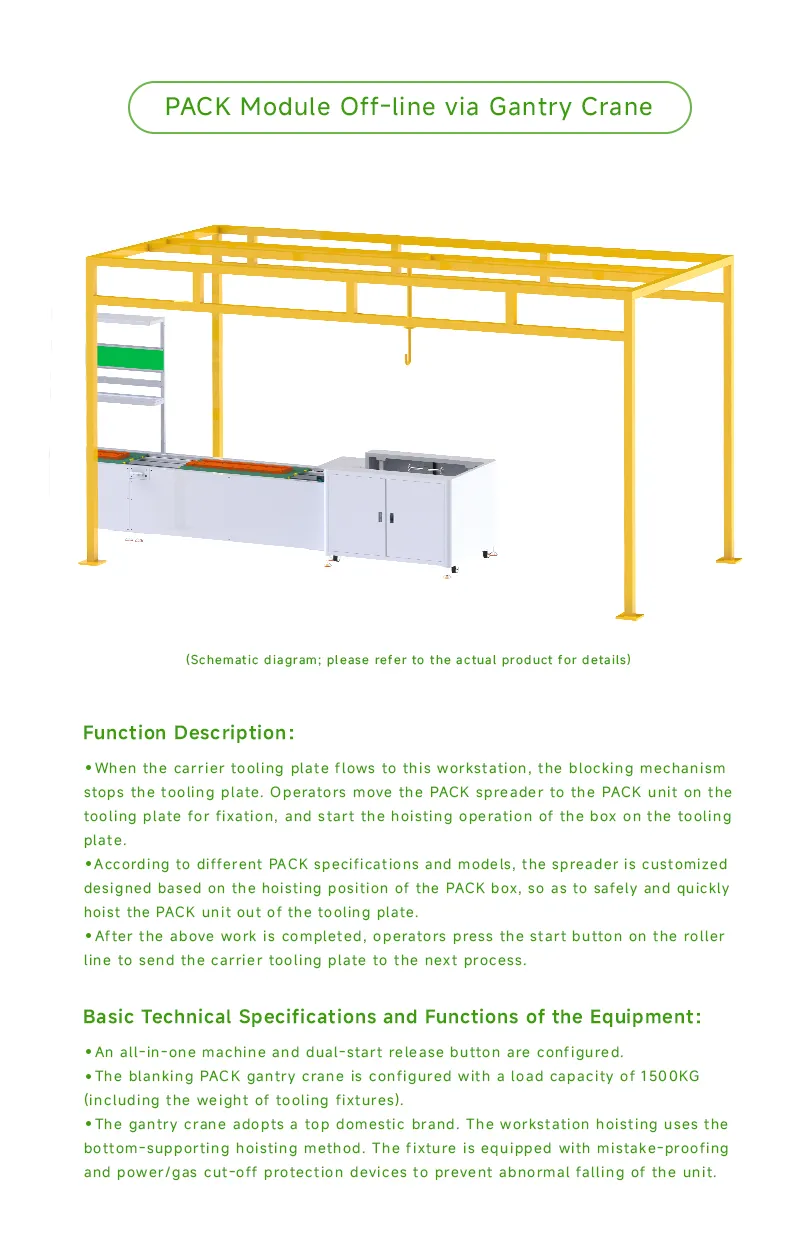 PACK Module Off-line via Gantry Crane

(Schematic diagram; please refer to the actual product for details)

Function Description:

•When the carrier tooling plate flows to this workstation, the blocking mechanism stops the tooling plate. Operators move the PACK spreader to the PACK unit on the tooling plate for fixation, and start the hoisting operation of the box on the tooling plate.
•According to different PACK specifications and models, the spreader is customized designed based on the hoisting position of the PACK box, so as to safely and quickly hoist the PACK unit out of the tooling plate.
•After the above work is completed, operators press the start button on the roller line to send the carrier tooling plate to the next process.

Basic Technical Specifications and Functions of the Equipment:

•An all-in-one machine and dual-start release button are configured.
•The blanking PACK gantry crane is configured with a load capacity of 1500KG (including the weight of tooling fixtures).
•The gantry crane adopts a top domestic brand. The workstation hoisting uses the bottom-supporting hoisting method. The fixture is equipped with mistake-proofing and power/gas cut-off protection devices to prevent abnormal falling of the unit.